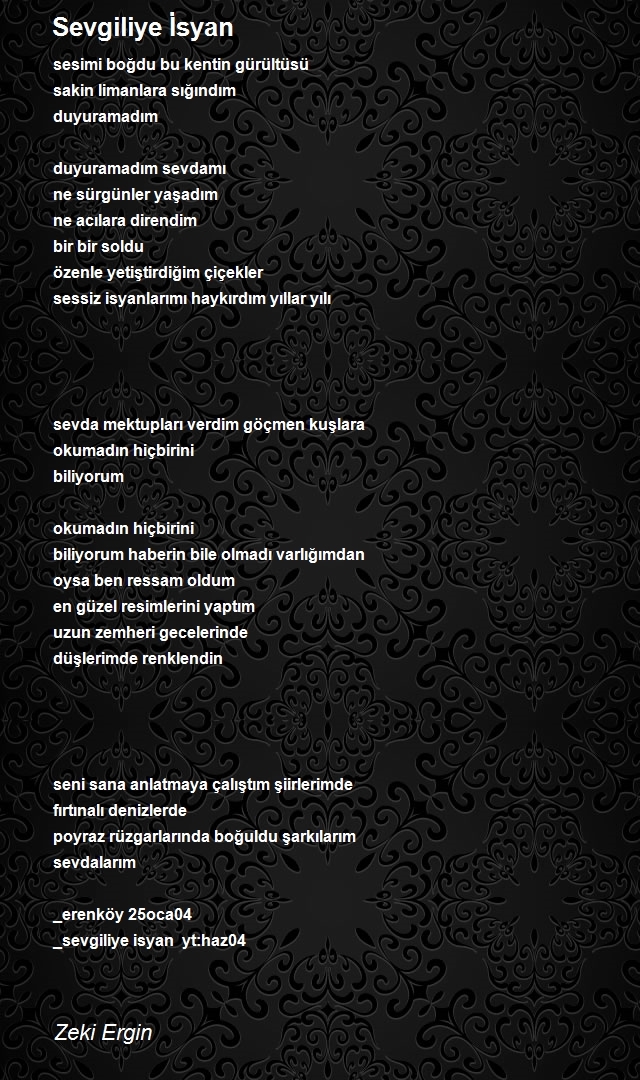 Sevgiliye İsyan

sesimi boğdu bu kentin gürültüsü
sakin limanlara sığındım
duyuramadım

duyuramadım sevdamı
ne sürgünler yaşadım
ne acılara direndim
bir bir soldu
özenle yetiştirdiğim çiçekler
sessiz isyanlarımı haykırdım yıllar yılı

sevda mektupları verdim göçmen kuşlara
okumadın hiçbirini
biliyorum

okumadın hiçbirini
biliyorum haberin bile olmadı varlığımdan
oysa ben ressam oldum
en güzel resimlerini yaptım
uzun zemheri gecelerinde
düşlerimde renklendin

seni sana anlatmaya çalıştım şiirlerimde
fırtınalı denizlerde
poyraz rüzgarlarında boğuldu şarkılarım
sevdalarım

_erenköy 25oca04
_sevgiliye isyan yt:haz04

Zeki Ergin